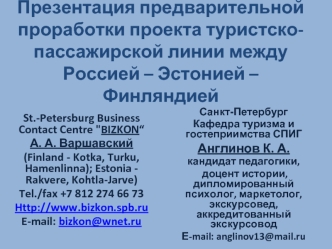 Презентация предварительной проработки проекта туристско-пассажирской линии между Россией – Эстонией – Финляндией

St.-Petersburg Business Contact Centre "BIZKON“
А. А. Варшавский
(Finland - Kotka, Turku, Hamenlinna); Estonia - Rakvere, Kohtla-Jarve)
Tel./fax +7 812 274 66 73
Http://www.bizkon.spb.ru
E-mail: bizkon@wnet.ru

Санкт-Петербург
Кафедра туризма и гостеприимства СПИГ
Англинов К. А.
кандидат педагогики,
доцент истории,
дипломированный психолог, маркетолог,
экскурсовед,
аккредитованный экскурсовод
E-mail: anglinov13@mail.ru